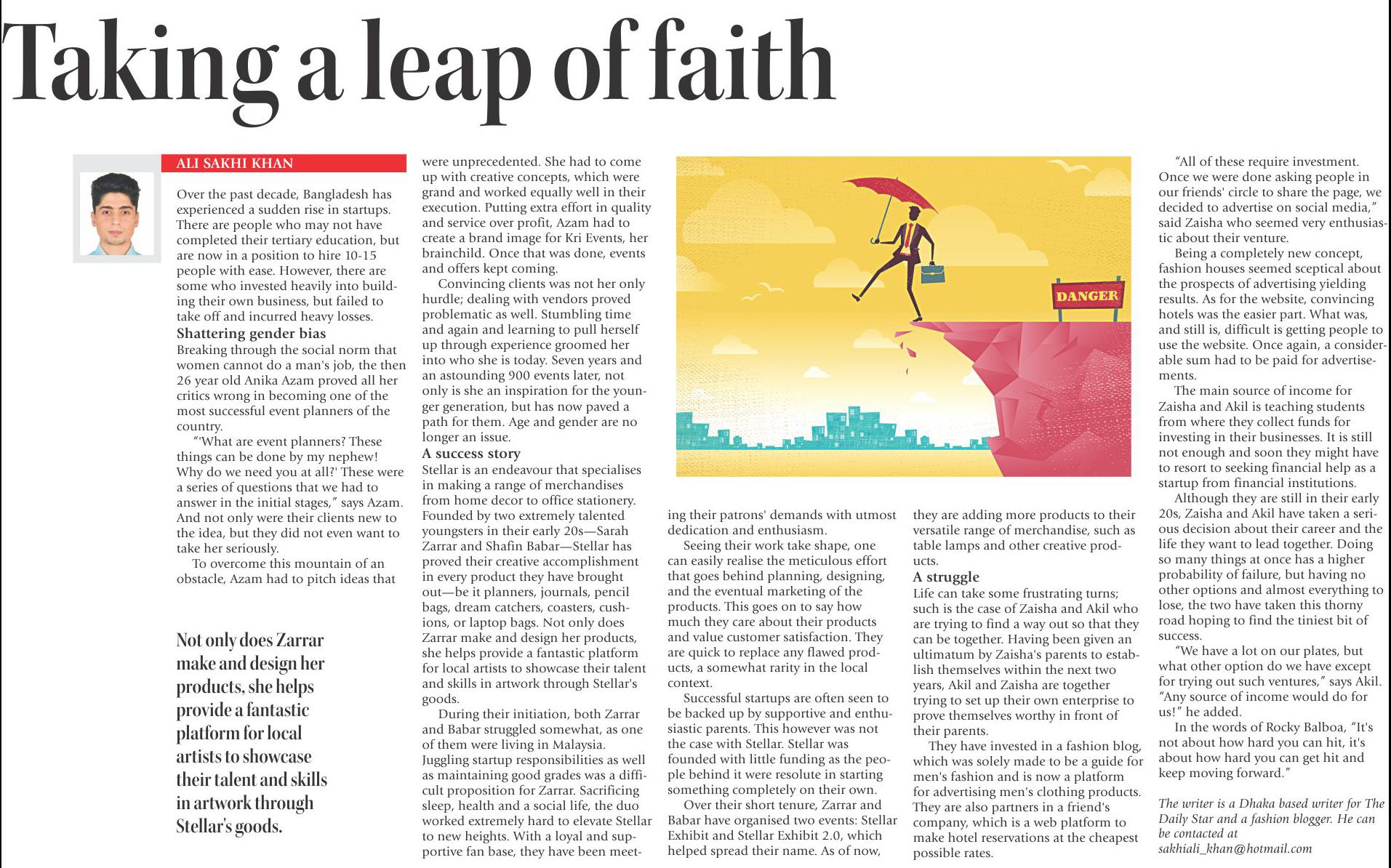 Taking a leap of faith

ALI SAKHI KHAN

Over the past decade, Bangladesh has experienced a sudden rise in startups. There are people who may not have completed their tertiary education, but are now in a position to hire 10-15 people with ease. However, there are some who invested heavily into building their own business, but failed to take off and incurred heavy losses.

Shattering gender bias

Breaking through the social norm that women cannot do a man's job, the then 26 year old Anika Azam proved all her critics wrong in becoming one of the most successful event planners of the country.

"'What are event planners? These things can be done by my nephew! Why do we need you at all?' These were a series of questions that we had to answer in the initial stages," says Azam. And not only were their clients new to the idea, but they did not even want to take her seriously.

To overcome this mountain of an obstacle, Azam had to pitch ideas that were unprecedented. She had to come up with creative concepts, which were grand and worked equally well in their execution. Putting extra effort in quality and service over profit, Azam had to create a brand image for Kri Events, her brainchild. Once that was done, events and offers kept coming.

Convincing clients was not her only hurdle; dealing with vendors proved problematic as well. Stumbling time and again and learning to pull herself up through experience groomed her into who she is today. Seven years and an astounding 900 events later, not only is she an inspiration for the younger generation, but has now paved a path for them. Age and gender are no longer an issue.

A success story

Stellar is an endeavour that specialises in making a range of merchandises from home decor to office stationery. Founded by two extremely talented youngsters in their early 20s—Sarah Zarrar and Shafin Babar—Stellar has proved their creative accomplishment in every product they have brought out—be it planners, journals, pencil bags, dream catchers, coasters, cushions, or laptop bags. Not only does Zarrar make and design her products, she helps provide a fantastic platform for local artists to showcase their talent and skills in artwork through Stellar's goods.

During their initiation, both Zarrar and Babar struggled somewhat, as one of them were living in Malaysia. Juggling startup responsibilities as well as maintaining good grades was a difficult proposition for Zarrar. Sacrificing sleep, health and a social life, the duo worked extremely hard to elevate Stellar to new heights. With a loyal and supportive fan base, they have been meeting their patrons' demands with utmost dedication and enthusiasm.

Seeing their work take shape, one can easily realise the meticulous effort that goes behind planning, designing, and the eventual marketing of the products. This goes on to say how much they care about their products and value customer satisfaction. They are quick to replace any flawed products, a somewhat rarity in the local context.

Successful startups are often seen to be backed up by supportive and enthusiastic parents. This however was not the case with Stellar. Stellar was founded with little funding as the people behind it were resolute in starting something completely on their own.

Over their short tenure, Zarrar and Babar have organised two events: Stellar Exhibit and Stellar Exhibit 2.0, which helped spread their name. As of now, they are adding more products to their versatile range of merchandise, such as table lamps and other creative products.

A struggle

Life can take some frustrating turns; such is the case of Zaisha and Akil who are trying to find a way out so that they can be together. Having been given an ultimatum by Zaisha's parents to establish themselves within the next two years, Akil and Zaisha are together trying to set up their own enterprise to prove themselves worthy in front of their parents.

They have invested in a fashion blog, which was solely made to be a guide for men's fashion and is now a platform for advertising men's clothing products. They are also partners in a friend's company, which is a web platform to make hotel reservations at the cheapest possible rates.

"All of these require investment. Once we were done asking people in our friends' circle to share the page, we decided to advertise on social media," said Zaisha who seemed very enthusiastic about their venture.

Being a completely new concept, fashion houses seemed sceptical about the prospects of advertising yielding results. As for the website, convincing hotels was the easier part. What was, and still is, difficult is getting people to use the website. Once again, a considerable sum had to be paid for advertisements.

The main source of income for Zaisha and Akil is teaching students from where they collect funds for investing in their businesses. It is still not enough and soon they might have to resort to seeking financial help as a startup from financial institutions.

Although they are still in their early 20s, Zaisha and Akil have taken a serious decision about their career and the life they want to lead together. Doing so many things at once has a higher probability of failure, but having no other options and almost everything to lose, the two have taken this thorny road hoping to find the tiniest bit of success.

"We have a lot on our plates, but what other option do we have except for trying out such ventures," says Akil. "Any source of income would do for us!" he added.

In the words of Rocky Balboa, "It's not about how hard you can hit, it's about how hard you can get hit and keep moving forward."

The writer is a Dhaka based writer for The Daily Star and a fashion blogger. He can be contacted at sakhiali_khan@hotmail.com

DANGER

Not only does Zarrar make and design her products, she helps provide a fantastic platform for local artists to showcase their talent and skills in artwork through Stellar's goods.